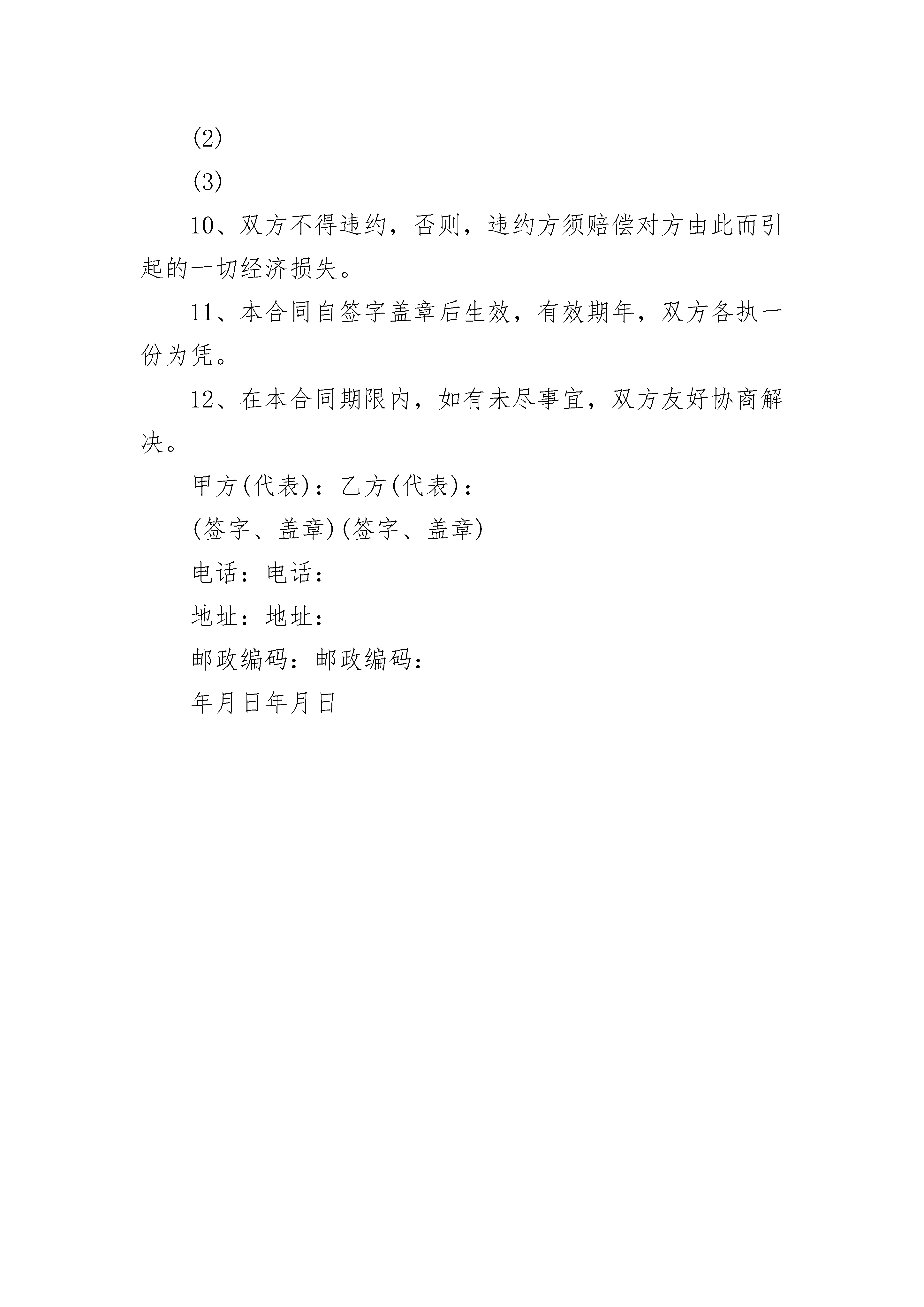 (2)

(3)

10、双方不得违约，否则，违约方须赔偿对方由此而引起的一切经济损失。

11、本合同自签字盖章后生效，有效期年，双方各执一份为凭。

12、在本合同期限内，如有未尽事宜，双方友好协商解决。

甲方(代表)：乙方(代表)：

(签字、盖章)(签字、盖章)

电话：电话：

地址：地址：

邮政编码：邮政编码：

年月日年月日